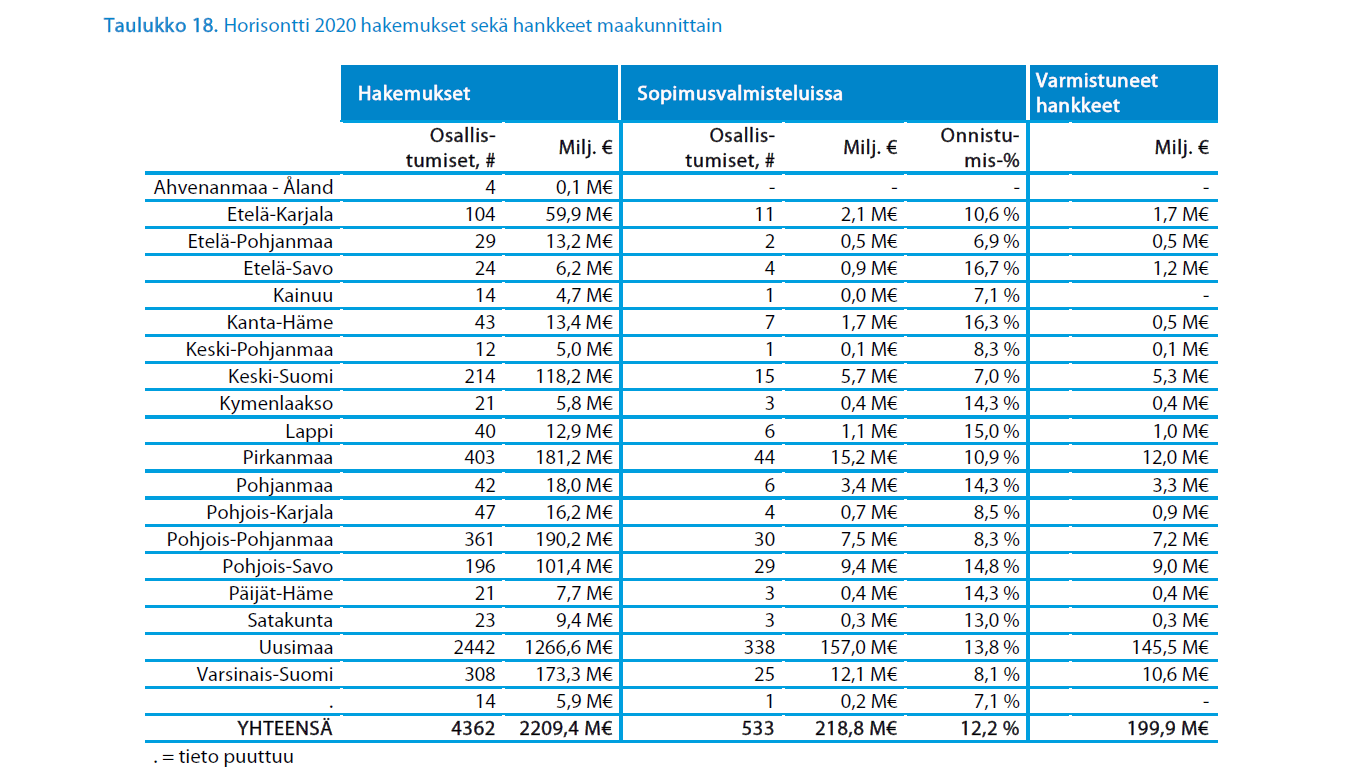 **Taulukko 18.** Horisontti 2020 hakemukset sekä hankkeet maakunnittain

| | Hakemukset | | Sopimusvalmisteluissa | | | Varmistuneet hankkeet |
|---|---|---|---|---|---|---|
| | Osallistumiset, # | Milj. € | Osallistumiset, # | Milj. € | Onnistumis-% | Milj. € |
| Ahvenanmaa - Åland | 4 | 0,1 M€ | - | - | - | - |
| Etelä-Karjala | 104 | 59,9 M€ | 11 | 2,1 M€ | 10,6 % | 1,7 M€ |
| Etelä-Pohjanmaa | 29 | 13,2 M€ | 2 | 0,5 M€ | 6,9 % | 0,5 M€ |
| Etelä-Savo | 24 | 6,2 M€ | 4 | 0,9 M€ | 16,7 % | 1,2 M€ |
| Kainuu | 14 | 4,7 M€ | 1 | 0,0 M€ | 7,1 % | - |
| Kanta-Häme | 43 | 13,4 M€ | 7 | 1,7 M€ | 16,3 % | 0,5 M€ |
| Keski-Pohjanmaa | 12 | 5,0 M€ | 1 | 0,1 M€ | 8,3 % | 0,1 M€ |
| Keski-Suomi | 214 | 118,2 M€ | 15 | 5,7 M€ | 7,0 % | 5,3 M€ |
| Kymenlaakso | 21 | 5,8 M€ | 3 | 0,4 M€ | 14,3 % | 0,4 M€ |
| Lappi | 40 | 12,9 M€ | 6 | 1,1 M€ | 15,0 % | 1,0 M€ |
| Pirkanmaa | 403 | 181,2 M€ | 44 | 15,2 M€ | 10,9 % | 12,0 M€ |
| Pohjanmaa | 42 | 18,0 M€ | 6 | 3,4 M€ | 14,3 % | 3,3 M€ |
| Pohjois-Karjala | 47 | 16,2 M€ | 4 | 0,7 M€ | 8,5 % | 0,9 M€ |
| Pohjois-Pohjanmaa | 361 | 190,2 M€ | 30 | 7,5 M€ | 8,3 % | 7,2 M€ |
| Pohjois-Savo | 196 | 101,4 M€ | 29 | 9,4 M€ | 14,8 % | 9,0 M€ |
| Päijät-Häme | 21 | 7,7 M€ | 3 | 0,4 M€ | 14,3 % | 0,4 M€ |
| Satakunta | 23 | 9,4 M€ | 3 | 0,3 M€ | 13,0 % | 0,3 M€ |
| Uusimaa | 2442 | 1266,6 M€ | 338 | 157,0 M€ | 13,8 % | 145,5 M€ |
| Varsinais-Suomi | 308 | 173,3 M€ | 25 | 12,1 M€ | 8,1 % | 10,6 M€ |
| . | 14 | 5,9 M€ | 1 | 0,2 M€ | 7,1 % | - |
| **YHTEENSÄ** | **4362** | **2209,4 M€** | **533** | **218,8 M€** | **12,2 %** | **199,9 M€** |

. = tieto puuttuu